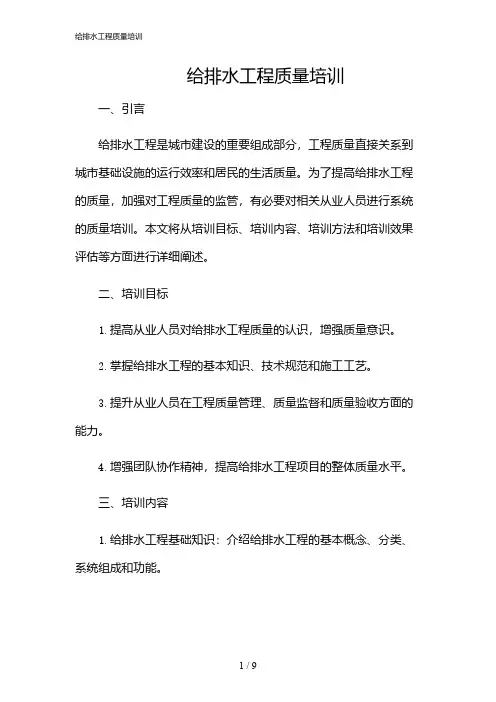 给排水工程质量培训

给排水工程质量培训

一、引言

给排水工程是城市建设的重要组成部分，工程质量直接关系到城市基础设施的运行效率和居民的生活质量。为了提高给排水工程的质量，加强对工程质量的监管，有必要对相关从业人员进行系统的质量培训。本文将从培训目标、培训内容、培训方法和培训效果评估等方面进行详细阐述。

二、培训目标

1. 提高从业人员对给排水工程质量的认识，增强质量意识。

2. 掌握给排水工程的基本知识、技术规范和施工工艺。

3. 提升从业人员在工程质量管理、质量监督和质量验收方面的能力。

4. 增强团队协作精神，提高给排水工程项目的整体质量水平。

三、培训内容

1. 给排水工程基础知识：介绍给排水工程的基本概念、分类、系统组成和功能。

1 / 9